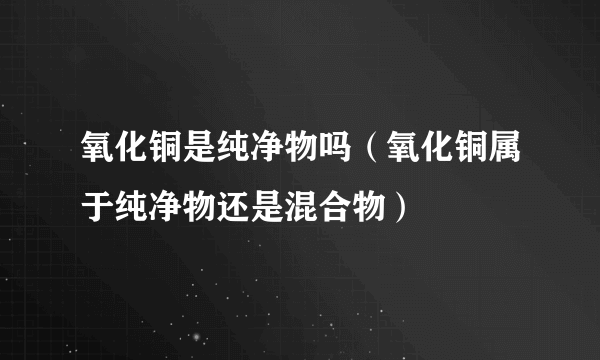 氧化铜是纯净物吗（氧化铜属于纯净物还是混合物）